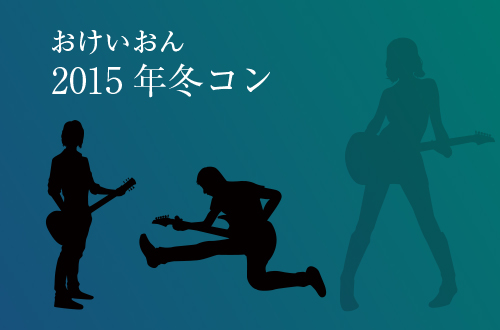 おけいおん
2015 年冬コン